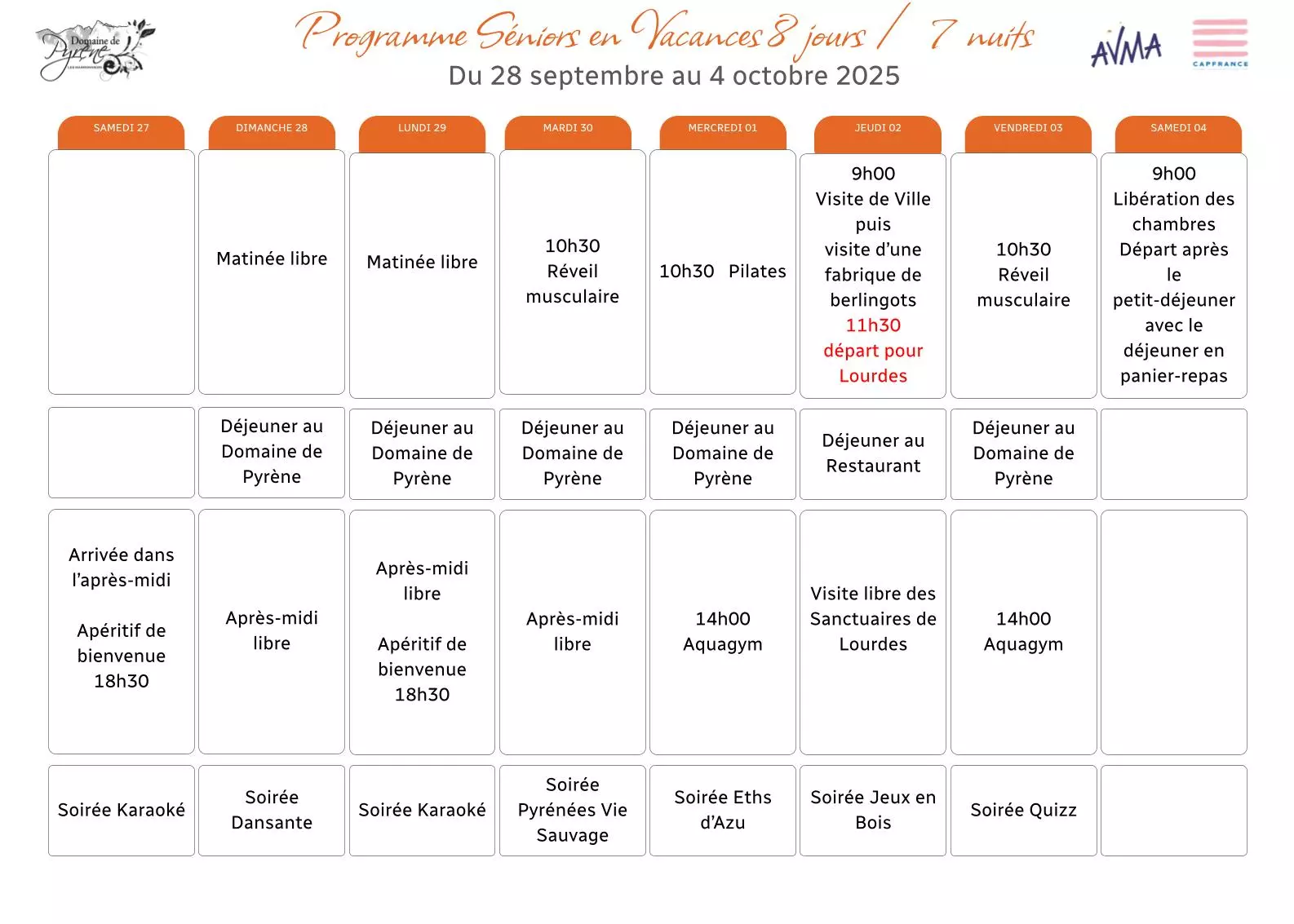 Domaine de Pyrène

Programme Séniors en Vacances 8 jours / 7 nuits

Du 28 septembre au 4 octobre 2025

AVMA

CAPFRANCE

| SAMEDI 27 | DIMANCHE 28 | LUNDI 29 | MARDI 30 | MERCREDI 01 | JEUDI 02 | VENDREDI 03 | SAMEDI 04 |
|---|---|---|---|---|---|---|---|
| | Matinée libre | Matinée libre | 10h30 Réveil musculaire | 10h30 Pilates | 9h00 Visite de Ville puis visite d'une fabrique de berlingots 11h30 départ pour Lourdes | 10h30 Réveil musculaire | 9h00 Libération des chambres Départ après le petit-déjeuner avec le déjeuner en panier-repas |
| | Déjeuner au Domaine de Pyrène | Déjeuner au Domaine de Pyrène | Déjeuner au Domaine de Pyrène | Déjeuner au Domaine de Pyrène | Déjeuner au Restaurant | Déjeuner au Domaine de Pyrène | |
| Arrivée dans l'après-midi Apéritif de bienvenue 18h30 | Après-midi libre | Après-midi libre Apéritif de bienvenue 18h30 | Après-midi libre | 14h00 Aquagym | Visite libre des Sanctuaires de Lourdes | 14h00 Aquagym | |
| Soirée Karaoké | Soirée Dansante | Soirée Karaoké | Soirée Pyrénées Vie Sauvage | Soirée Eths d'Azu | Soirée Jeux en Bois | Soirée Quizz | |